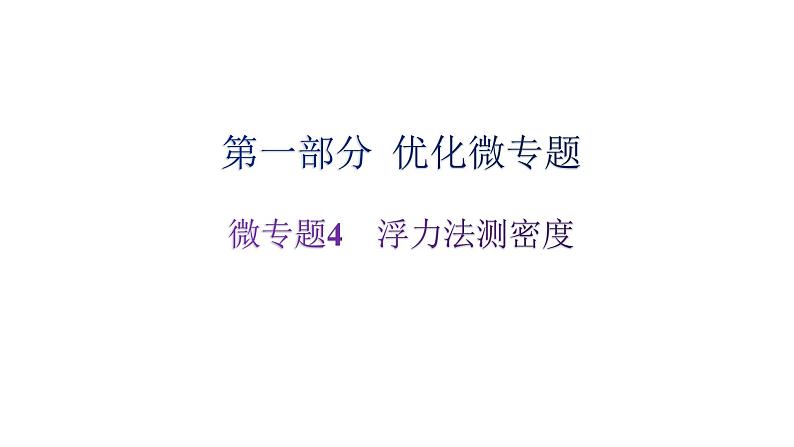 第一部分 优化微专题

微专题4 浮力法测密度